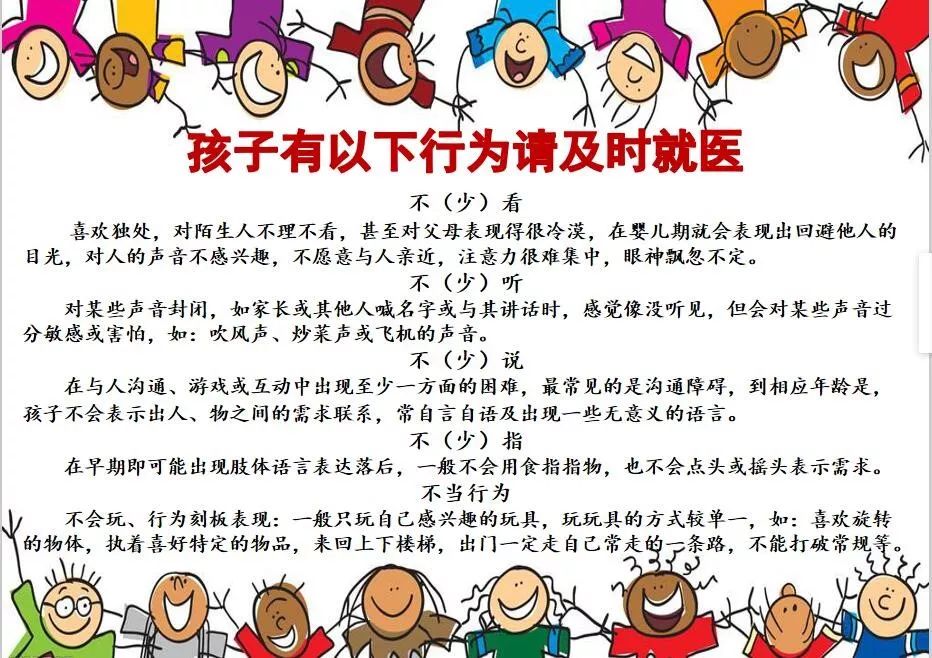 孩子有以下行为请及时就医

不（少）看

喜欢独处，对陌生人不理不看，甚至对父母表现得很冷漠，在婴儿期就会表现出回避他人的目光，对人的声音不感兴趣，不愿意与人亲近，注意力很难集中，眼神飘忽不定。

不（少）听

对某些声音封闭，如家长或其他人喊名字或与其讲话时，感觉像没听见，但会对某些声音过分敏感或害怕，如：吹风声、炒菜声或飞机的声音。

不（少）说

在与人沟通、游戏或互动中出现至少一方面的困难，最常见的是沟通障碍，到相应年龄是，孩子不会表示出人、物之间的需求联系，常自言自语及出现一些无意义的语言。

不（少）指

在早期即可能出现肢体语言表达落后，一般不会用食指指物，也不会点头或摇头表示需求。

不当行为

不会玩、行为刻板表现：一般只玩自己感兴趣的玩具，玩玩具的方式较单一，如：喜欢旋转的物体，执着喜好特定的物品，来回上下楼梯，出门一定走自己常走的一条路，不能打破常规等。